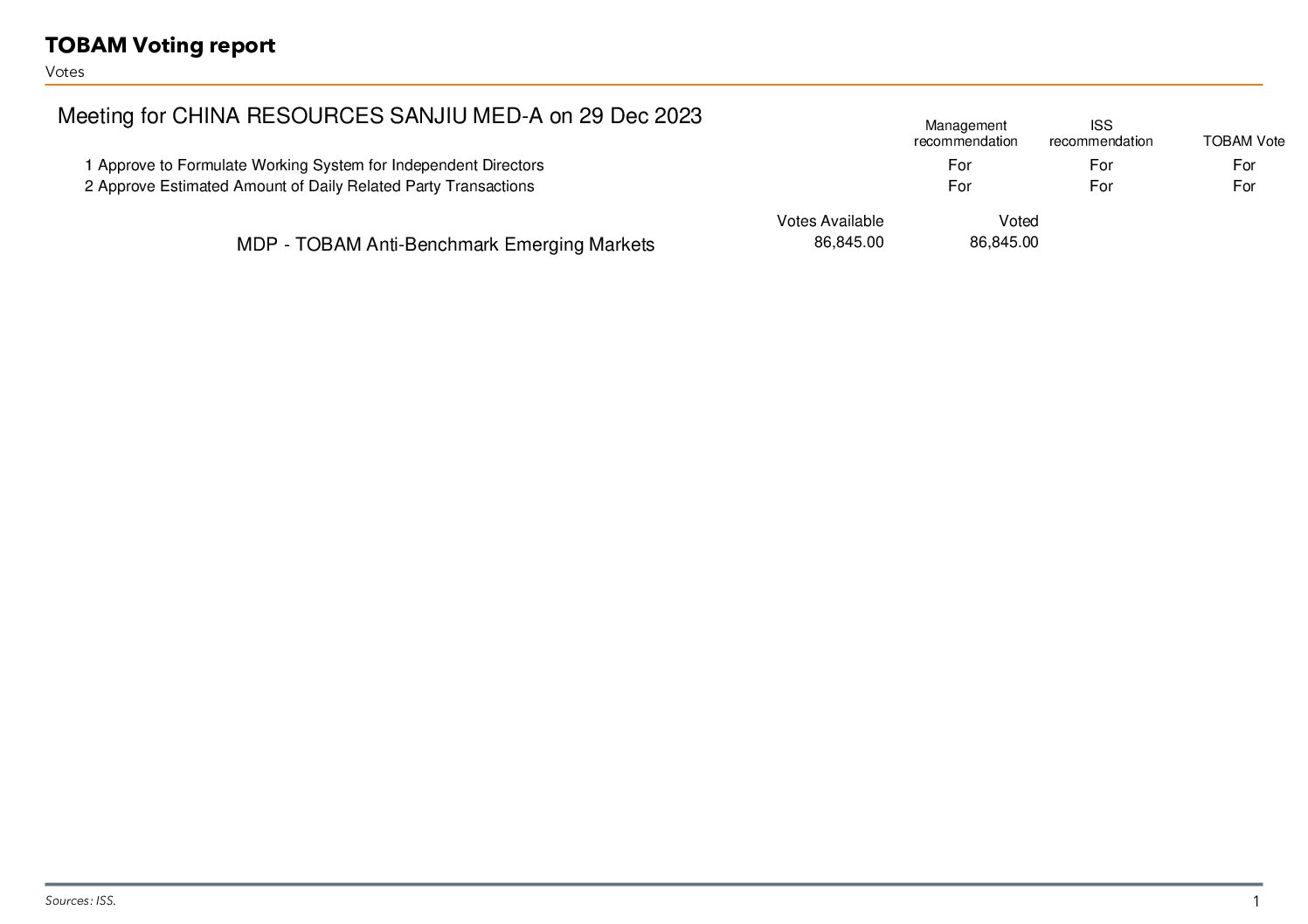 TOBAM Voting report

Votes

Meeting for CHINA RESOURCES SANJIU MED-A on 29 Dec 2023

| | Management recommendation | ISS recommendation | TOBAM Vote |
|---|---|---|---|
| 1 Approve to Formulate Working System for Independent Directors | For | For | For |
| 2 Approve Estimated Amount of Daily Related Party Transactions | For | For | For |

| | Votes Available | Voted |
|---|---|---|
| MDP - TOBAM Anti-Benchmark Emerging Markets | 86,845.00 | 86,845.00 |

Sources: ISS.

1